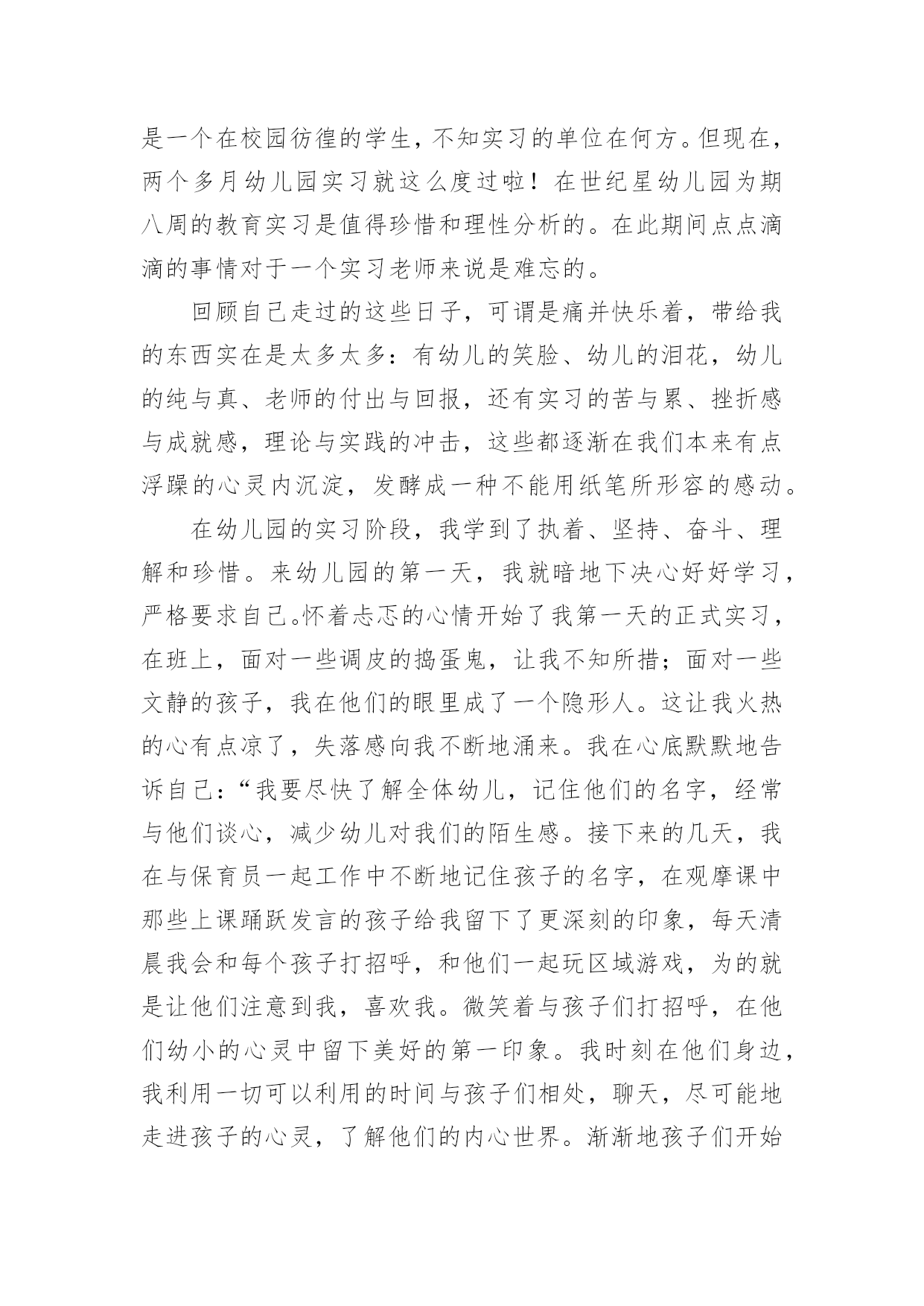 是一个在校园彷徨的学生，不知实习的单位在何方。但现在，两个多月幼儿园实习就这么度过啦！在世纪星幼儿园为期八周的教育实习是值得珍惜和理性分析的。在此期间点点滴滴的事情对于一个实习老师来说是难忘的。

回顾自己走过的这些日子，可谓是痛并快乐着，带给我的东西实在是太多太多：有幼儿的笑脸、幼儿的泪花，幼儿的纯与真、老师的付出与回报，还有实习的苦与累、挫折感与成就感，理论与实践的冲击，这些都逐渐在我们本来有点浮躁的心灵内沉淀，发酵成一种不能用纸笔所形容的感动。

在幼儿园的实习阶段，我学到了执着、坚持、奋斗、理解和珍惜。来幼儿园的第一天，我就暗地下决心好好学习，严格要求自己。怀着忐忑的心情开始了我第一天的正式实习，在班上，面对一些调皮的捣蛋鬼，让我不知所措；面对一些文静的孩子，我在他们的眼里成了一个隐形人。这让我火热的心有点凉了，失落感向我不断地涌来。我在心底默默地告诉自己：“我要尽快了解全体幼儿，记住他们的名字，经常与他们谈心，减少幼儿对我们的陌生感。接下来的几天，我在与保育员一起工作中不断地记住孩子的名字，在观摩课中那些上课踊跃发言的孩子给我留下了更深刻的印象，每天清晨我会和每个孩子打招呼，和他们一起玩区域游戏，为的就是让他们注意到我，喜欢我。微笑着与孩子们打招呼，在他们幼小的心灵中留下美好的第一印象。我时刻在他们身边，我利用一切可以利用的时间与孩子们相处，聊天，尽可能地走进孩子的心灵，了解他们的内心世界。渐渐地孩子们开始